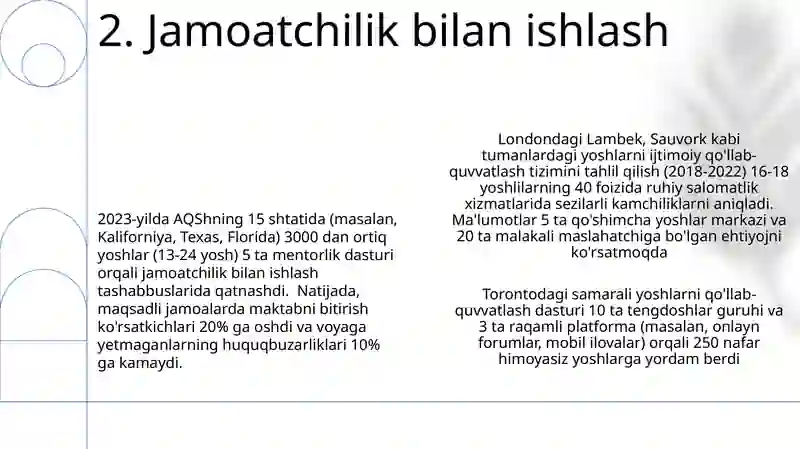 2. Jamoatchilik bilan ishlash

2023-yilda AQShning 15 shtatida (masalan, Kaliforniya, Texas, Florida) 3000 dan ortiq yoshlar (13-24 yosh) 5 ta mentorlik dasturi orqali jamoatchilik bilan ishlash tashabbuslarida qatnashdi. Natijada, maqsadli jamoalarda maktabni bitirish ko'rsatkichlari 20% ga oshdi va voyaga yetmaganlarning huquqbuzarliklari 10% ga kamaydi.

Londondagi Lambek, Sauvork kabi tumanlardagi yoshlarni ijtimoiy qo'llab-quvvatlash tizimini tahlil qilish (2018-2022) 16-18 yoshlilarning 40 foizida ruhiy salomatlik xizmatlarida sezilarli kamchiliklarni aniqladi. Ma'lumotlar 5 ta qo'shimcha yoshlar markazi va 20 ta malakali maslahatchiga bo'lgan ehtiyojni ko'rsatmoqda

Torontodagi samarali yoshlarni qo'llab-quvvatlash dasturi 10 ta tengdoshlar guruhi va 3 ta raqamli platforma (masalan, onlayn forumlar, mobil ilovalar) orqali 250 nafar himoyasiz yoshlarga yordam berdi